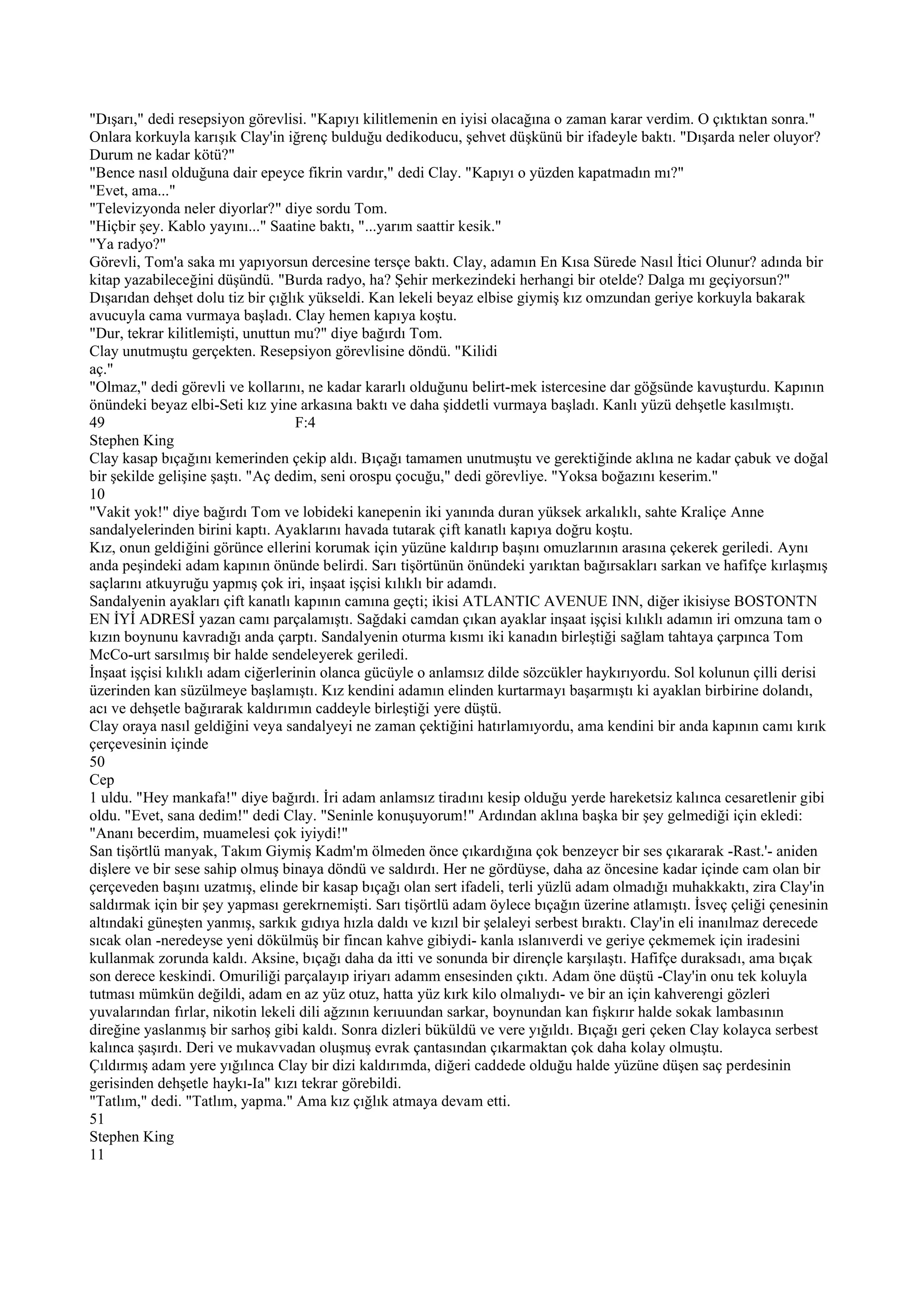 "Dışarı," dedi resepsiyon görevlisi. "Kapıyı kilitlemenin en iyisi olacağına o zaman karar verdim. O çıktıktan sonra." Onlara korkuyla karışık Clay'in iğrenç bulduğu dedikoducu, şehvet düşkünü bir ifadeyle baktı. "Dışarda neler oluyor? Durum ne kadar kötü?"
"Bence nasıl olduğuna dair epeyce fikrin vardır," dedi Clay. "Kapıyı o yüzden kapatmadın mı?"
"Evet, ama..."
"Televizyonda neler diyorlar?" diye sordu Tom.
"Hiçbir şey. Kablo yayını..." Saatine baktı, "...yarım saattir kesik."
"Ya radyo?"
Görevli, Tom'a saka mı yapıyorsun dercesine tersçe baktı. Clay, adamın En Kısa Sürede Nasıl İtici Olunur? adında bir kitap yazabileceğini düşündü. "Burda radyo, ha? Şehir merkezindeki herhangi bir otelde? Dalga mı geçiyorsun?"
Dışarıdan dehşet dolu tiz bir çığlık yükseldi. Kan lekeli beyaz elbise giymiş kız omzundan geriye korkuyla bakarak avucuyla cama vurmaya başladı. Clay hemen kapıya koştu.
"Dur, tekrar kilitlemişti, unuttun mu?" diye bağırdı Tom.
Clay unutmuştu gerçekten. Resepsiyon görevlisine döndü. "Kilidi aç."
"Olmaz," dedi görevli ve kollarını, ne kadar kararlı olduğunu belirt-mek istercesine dar göğsünde kavuşturdu. Kapının önündeki beyaz elbi-Seti kız yine arkasına baktı ve daha şiddetli vurmaya başladı. Kanlı yüzü dehşetle kasılmıştı.
49 F:4
Stephen King
Clay kasap bıçağını kemerinden çekip aldı. Bıçağı tamamen unutmuştu ve gerektiğinde aklına ne kadar çabuk ve doğal bir şekilde gelişine şaştı. "Aç dedim, seni orospu çocuğu," dedi görevliye. "Yoksa boğazını keserim."
10
"Vakit yok!" diye bağırdı Tom ve lobideki kanepenin iki yanında duran yüksek arkalıklı, sahte Kraliçe Anne sandalyelerinden birini kaptı. Ayaklarını havada tutarak çift kanatlı kapıya doğru koştu.
Kız, onun geldiğini görünce ellerini korumak için yüzüne kaldırıp başını omuzlarının arasına çekerek geriledi. Aynı anda peşindeki adam kapının önünde belirdi. Sarı tişörtünün önündeki yarıktan bağırsakları sarkan ve hafifçe kırlaşmış saçlarını atkuyruğu yapmış çok iri, inşaat işçisi kılıklı bir adamdı.
Sandalyenin ayakları çift kanatlı kapının camına geçti; ikisi ATLANTIC AVENUE INN, diğer ikisiyse BOSTONTN EN İYİ ADRESİ yazan camı parçalamıştı. Sağdaki camdan çıkan ayaklar inşaat işçisi kılıklı adamın iri omzuna tam o kızın boynunu kavradığı anda çarptı. Sandalyenin oturma kısmı iki kanadın birleştiği sağlam tahtaya çarpınca Tom McCo-urt sarsılmış bir halde sendeleyerek geriledi.
İnşaat işçisi kılıklı adam ciğerlerinin olanca gücüyle o anlamsız dilde sözcükler haykırıyordu. Sol kolunun çilli derisi üzerinden kan süzülmeye başlamıştı. Kız kendini adamın elinden kurtarmayı başarmıştı ki ayaklan birbirine dolandı, acı ve dehşetle bağırarak kaldırımın caddeyle birleştiği yere düştü.
Clay oraya nasıl geldiğini veya sandalyeyi ne zaman çektiğini hatırlamıyordu, ama kendini bir anda kapının camı kırık çerçevesinin içinde
50
Cep
1 uldu. "Hey mankafa!" diye bağırdı. İri adam anlamsız tiradını kesip olduğu yerde hareketsiz kalınca cesaretlenir gibi oldu. "Evet, sana dedim!" dedi Clay. "Seninle konuşuyorum!" Ardından aklına başka bir şey gelmediği için ekledi: "Ananı becerdim, muamelesi çok iyiydi!"
San tişörtlü manyak, Takım Giymiş Kadm'm ölmeden önce çıkardığına çok benzeycr bir ses çıkararak -Rast.'- aniden dişlere ve bir sese sahip olmuş binaya döndü ve saldırdı. Her ne gördüyse, daha az öncesine kadar içinde cam olan bir çerçeveden başını uzatmış, elinde bir kasap bıçağı olan sert ifadeli, terli yüzlü adam olmadığı muhakkaktı, zira Clay'in saldırmak için bir şey yapması gerekrnemişti. Sarı tişörtlü adam öylece bıçağın üzerine atlamıştı. İsveç çeliği çenesinin altındaki güneşten yanmış, sarkık gıdıya hızla daldı ve kızıl bir şelaleyi serbest bıraktı. Clay'in eli inanılmaz derecede sıcak olan -neredeyse yeni dökülmüş bir fincan kahve gibiydi- kanla ıslanıverdi ve geriye çekmemek için iradesini kullanmak zorunda kaldı. Aksine, bıçağı daha da itti ve sonunda bir dirençle karşılaştı. Hafifçe duraksadı, ama bıçak son derece keskindi. Omuriliği parçalayıp iriyarı adamm ensesinden çıktı. Adam öne düştü -Clay'in onu tek koluyla tutması mümkün değildi, adam en az yüz otuz, hatta yüz kırk kilo olmalıydı- ve bir an için kahverengi gözleri yuvalarından fırlar, nikotin lekeli dili ağzının kerıuundan sarkar, boynundan kan fışkırır halde sokak lambasının direğine yaslanmış bir sarhoş gibi kaldı. Sonra dizleri büküldü ve vere yığıldı. Bıçağı geri çeken Clay kolayca serbest kalınca şaşırdı. Deri ve mukavvadan oluşmuş evrak çantasından çıkarmaktan çok daha kolay olmuştu.
Çıldırmış adam yere yığılınca Clay bir dizi kaldırımda, diğeri caddede olduğu halde yüzüne düşen saç perdesinin gerisinden dehşetle haykı-Ia" kızı tekrar görebildi.
"Tatlım," dedi. "Tatlım, yapma." Ama kız çığlık atmaya devam etti.
51
Stephen King
11